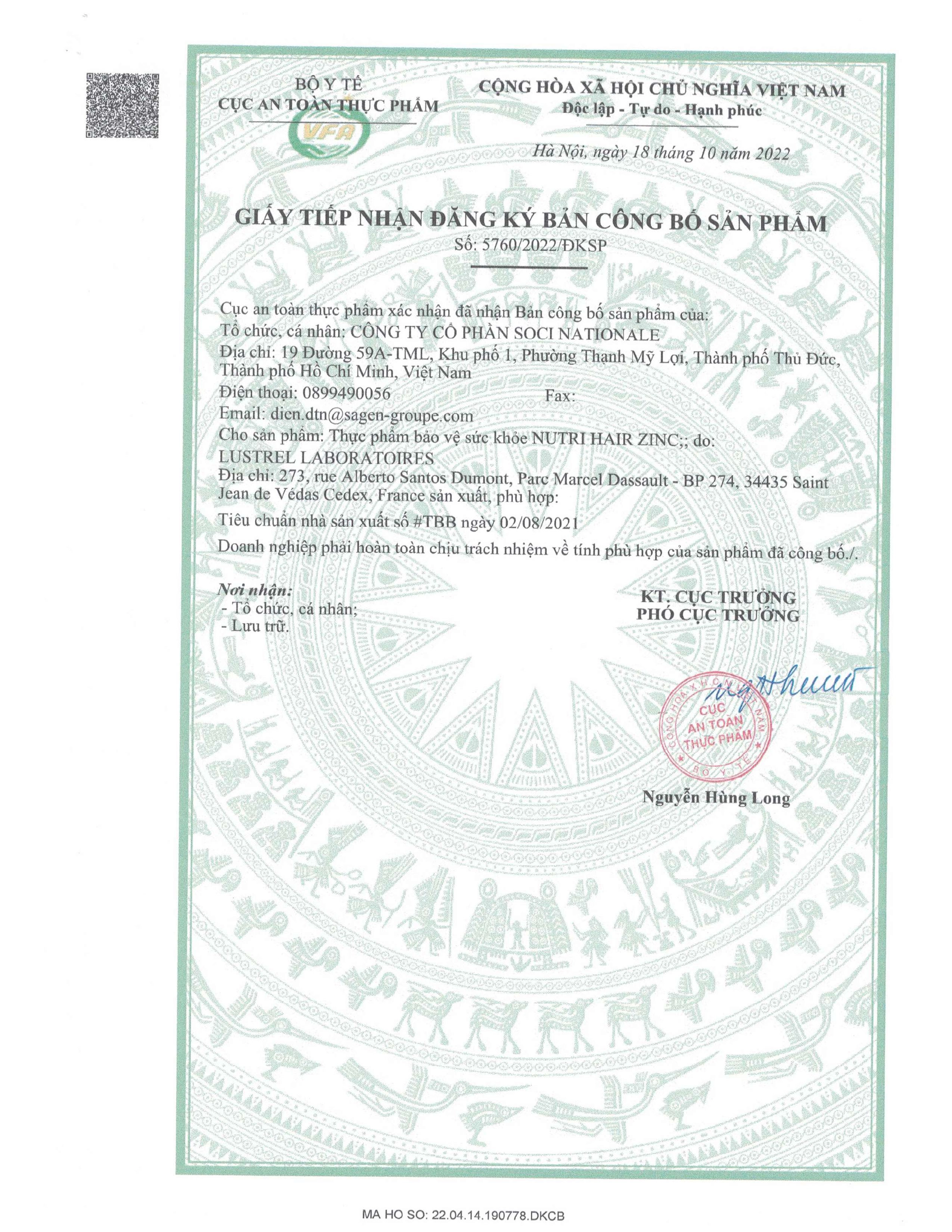 BỘ Y TẾ
CỤC AN TOÀN THỰC PHẨM

VFA

CỘNG HÒA XÃ HỘI CHỦ NGHĨA VIỆT NAM
Độc lập - Tự do - Hạnh phúc

Hà Nội, ngày 18 tháng 10 năm 2022

GIẤY TIẾP NHẬN ĐĂNG KÝ BẢN CÔNG BỐ SẢN PHẨM
Số: 5760/2022/ĐKSP

Cục an toàn thực phẩm xác nhận đã nhận Bản công bố sản phẩm của:
Tổ chức, cá nhân: CÔNG TY CỔ PHẦN SOCI NATIONALE
Địa chỉ: 19 Đường 59A-TML, Khu phố 1, Phường Thạnh Mỹ Lợi, Thành phố Thủ Đức, Thành phố Hồ Chí Minh, Việt Nam
Điện thoại: 0899490056 Fax:
Email: dien.dtn@sagen-groupe.com
Cho sản phẩm: Thực phẩm bảo vệ sức khỏe NUTRI HAIR ZINC;; do:
LUSTREL LABORATOIRES
Địa chỉ: 273, rue Alberto Santos Dumont, Parc Marcel Dassault - BP 274, 34435 Saint Jean de Védas Cedex, France sản xuất, phù hợp:
Tiêu chuẩn nhà sản xuất số #TBB ngày 02/08/2021
Doanh nghiệp phải hoàn toàn chịu trách nhiệm về tính phù hợp của sản phẩm đã công bố./.

Nơi nhận:
- Tổ chức, cá nhân;
- Lưu trữ.

KT. CỤC TRƯỞNG
PHÓ CỤC TRƯỞNG

CỘNG HÒA XÃ HỘI CHỦ NGHĨA VIỆT NAM
CỤC AN TOÀN THỰC PHẨM
BỘ Y TẾ

Nguyễn Hùng Long

MA HO SO: 22.04.14.190778.DKCB